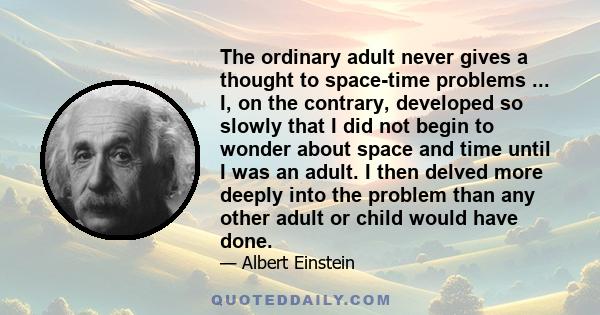 The ordinary adult never gives a thought to space-time problems ... I, on the contrary, developed so slowly that I did not begin to wonder about space and time until I was an adult. I then delved more deeply into the problem than any other adult or child would have done.

— Albert Einstein

QUOTEDDAILY.COM